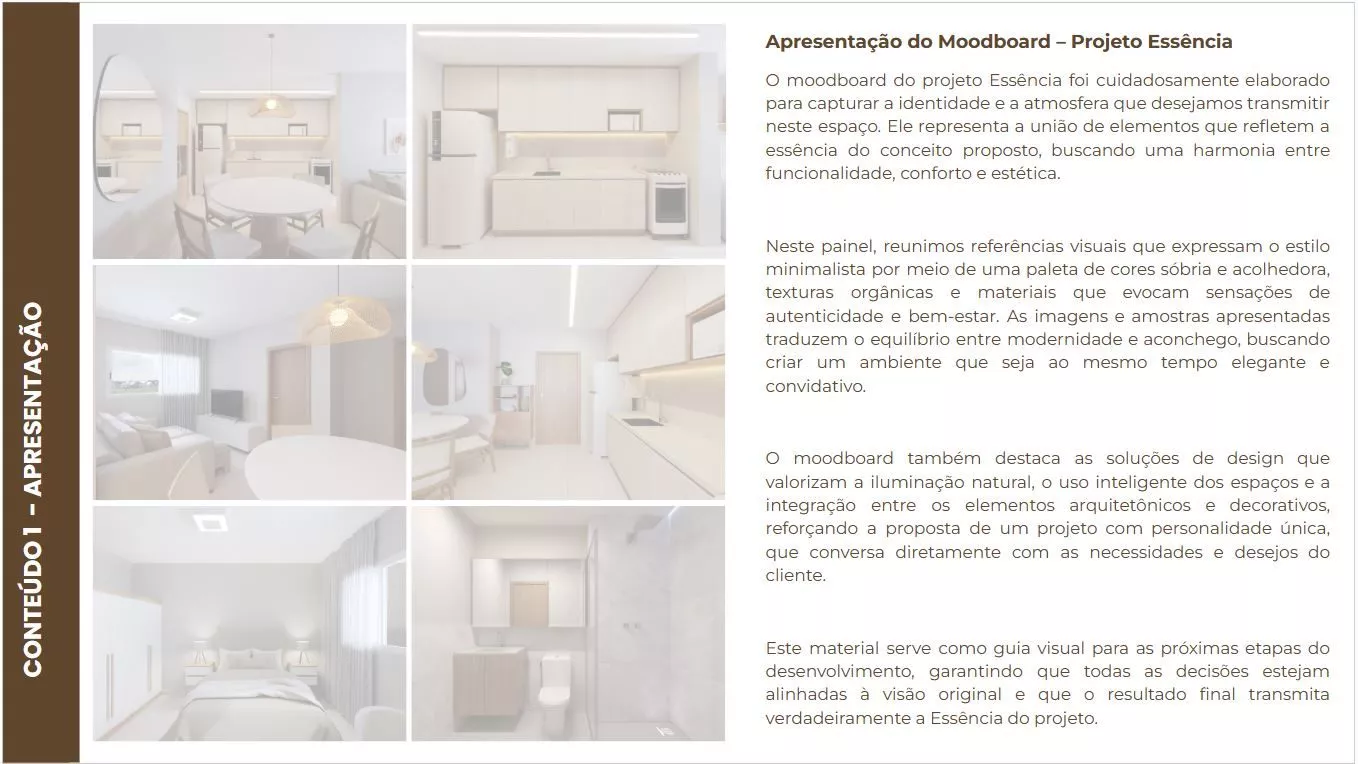 CONTEÚDO 1 – APRESENTAÇÃO

Apresentação do Moodboard – Projeto Essência

O moodboard do projeto Essência foi cuidadosamente elaborado para capturar a identidade e a atmosfera que desejamos transmitir neste espaço. Ele representa a união de elementos que refletem a essência do conceito proposto, buscando uma harmonia entre funcionalidade, conforto e estética.

Neste painel, reunimos referências visuais que expressam o estilo minimalista por meio de uma paleta de cores sóbria e acolhedora, texturas orgânicas e materiais que evocam sensações de autenticidade e bem-estar. As imagens e amostras apresentadas traduzem o equilíbrio entre modernidade e aconchego, buscando criar um ambiente que seja ao mesmo tempo elegante e convidativo.

O moodboard também destaca as soluções de design que valorizam a iluminação natural, o uso inteligente dos espaços e a integração entre os elementos arquitetônicos e decorativos, reforçando a proposta de um projeto com personalidade única, que conversa diretamente com as necessidades e desejos do cliente.

Este material serve como guia visual para as próximas etapas do desenvolvimento, garantindo que todas as decisões estejam alinhadas à visão original e que o resultado final transmita verdadeiramente a Essência do projeto.